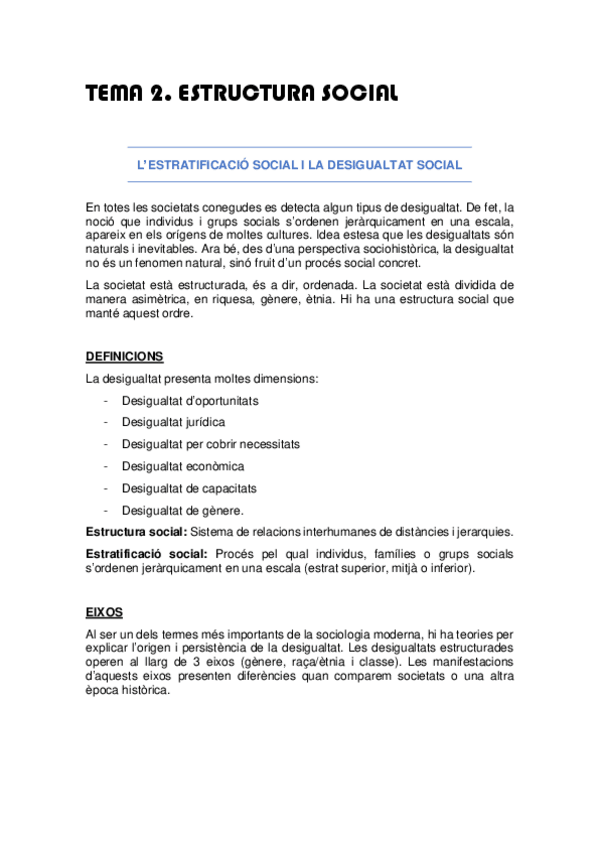 TEMA 2. ESTRUCTURA SOCIAL

L'ESTRATIFICACIÓ SOCIAL I LA DESIGUALTAT SOCIAL

En totes les societats conegudes es detecta algun tipus de desigualtat. De fet, la noció que individus i grups socials s'ordenen jeràrquicament en una escala, apareix en els orígens de moltes cultures. Idea estesa que les desigualtats són naturals i inevitables. Ara bé, des d'una perspectiva sociohistòrica, la desigualtat no és un fenomen natural, sinó fruit d'un procés social concret.

La societat està estructurada, és a dir, ordenada. La societat està dividida de manera asimètrica, en riquesa, gènere, ètnia. Hi ha una estructura social que manté aquest ordre.

DEFINICIONS

La desigualtat presenta moltes dimensions:

- Desigualtat d'oportunitats
- Desigualtat jurídica
- Desigualtat per cobrir necessitats
- Desigualtat econòmica
- Desigualtat de capacitats
- Desigualtat de gènere.

Estructura social: Sistema de relacions interhumanes de distàncies i jerarquies.

Estratificació social: Procés pel qual individus, famílies o grups socials s'ordenen jeràrquicament en una escala (estrat superior, mitjà o inferior).

EIXOS

Al ser un dels termes més importants de la sociologia moderna, hi ha teories per explicar l'origen i persistència de la desigualtat. Les desigualtats estructurades operen al llarg de 3 eixos (gènere, raça/ètnia i classe). Les manifestacions d'aquests eixos presenten diferències quan comparem societats o una altra època històrica.